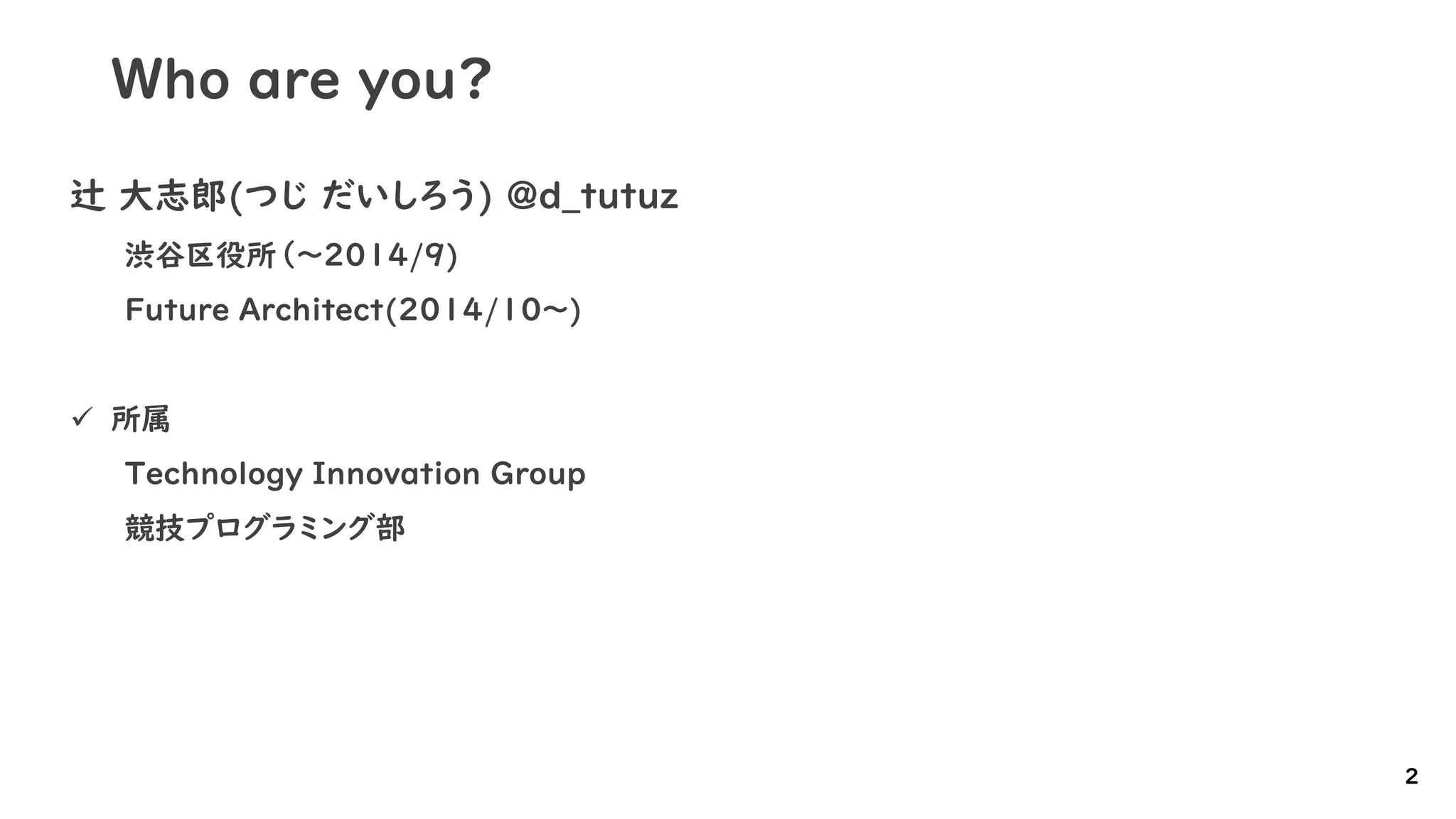 Who are you?

辻 大志郎(つじ だいしろう) @d_tutuz

渋谷区役所(~2014/9)

Future Architect(2014/10~)

✓ 所属

Technology Innovation Group

競技プログラミング部

2